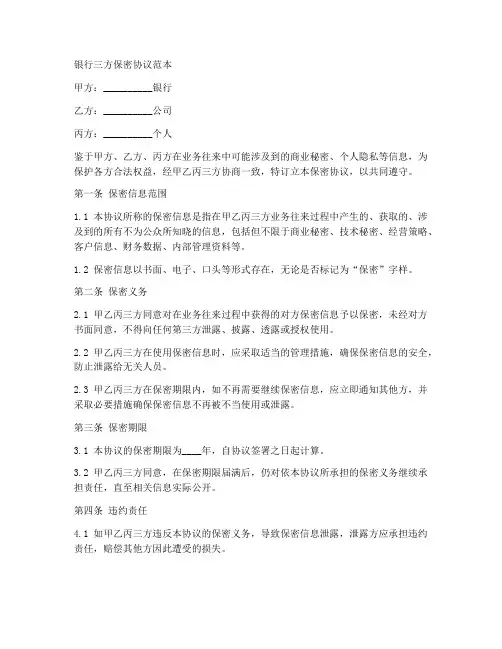 银行三方保密协议范本

甲方：__________银行

乙方：__________公司

丙方：__________个人

鉴于甲方、乙方、丙方在业务往来中可能涉及到的商业秘密、个人隐私等信息，为保护各方合法权益，经甲乙丙三方协商一致，特订立本保密协议，以共同遵守。

第一条 保密信息范围

1.1 本协议所称的保密信息是指在甲乙丙三方业务往来过程中产生的、获取的、涉及到的所有不为公众所知晓的信息，包括但不限于商业秘密、技术秘密、经营策略、客户信息、财务数据、内部管理资料等。

1.2 保密信息以书面、电子、口头等形式存在，无论是否标记为“保密”字样。

第二条 保密义务

2.1 甲乙丙三方同意对在业务往来过程中获得的对方保密信息予以保密，未经对方书面同意，不得向任何第三方泄露、披露、透露或授权使用。

2.2 甲乙丙三方在使用保密信息时，应采取适当的管理措施，确保保密信息的安全，防止泄露给无关人员。

2.3 甲乙丙三方在保密期限内，如不再需要继续保密信息，应立即通知其他方，并采取必要措施确保保密信息不再被不当使用或泄露。

第三条 保密期限

3.1 本协议的保密期限为____年，自协议签署之日起计算。

3.2 甲乙丙三方同意，在保密期限届满后，仍对依本协议所承担的保密义务继续承担责任，直至相关信息实际公开。

第四条 违约责任

4.1 如甲乙丙三方违反本协议的保密义务，导致保密信息泄露，泄露方应承担违约责任，赔偿其他方因此遭受的损失。